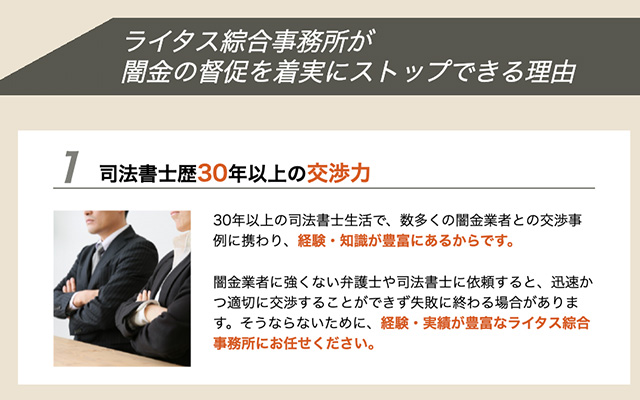 ライタス綜合事務所が
闇金の督促を着実にストップできる理由

1 司法書士歴30年以上の交渉力

30年以上の司法書士生活で、数多くの闇金業者との交渉事例に携わり、経験・知識が豊富にあるからです。

闇金業者に強くない弁護士や司法書士に依頼すると、迅速かつ適切に交渉することができず失敗に終わる場合があります。そうならないために、経験・実績が豊富なライタス綜合事務所にお任せください。